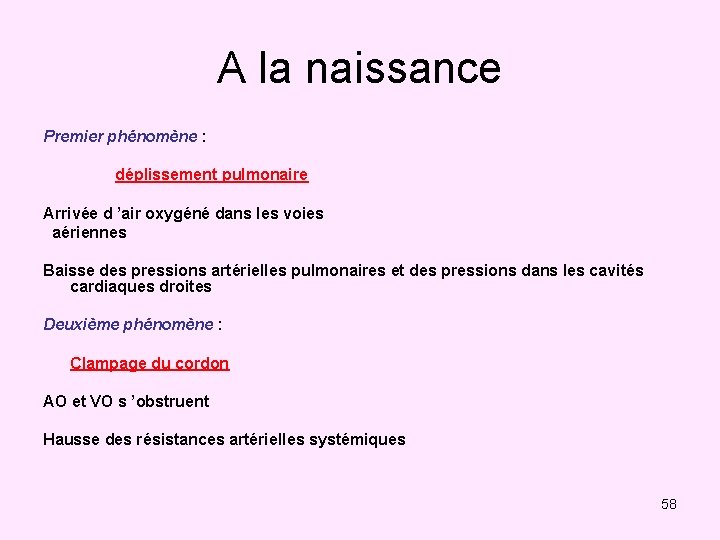 A la naissance

Premier phénomène :

déplissement pulmonaire

Arrivée d 'air oxygéné dans les voies aériennes

Baisse des pressions artérielles pulmonaires et des pressions dans les cavités cardiaques droites

Deuxième phénomène :

Clampage du cordon

AO et VO s 'obstruent

Hausse des résistances artérielles systémiques

58